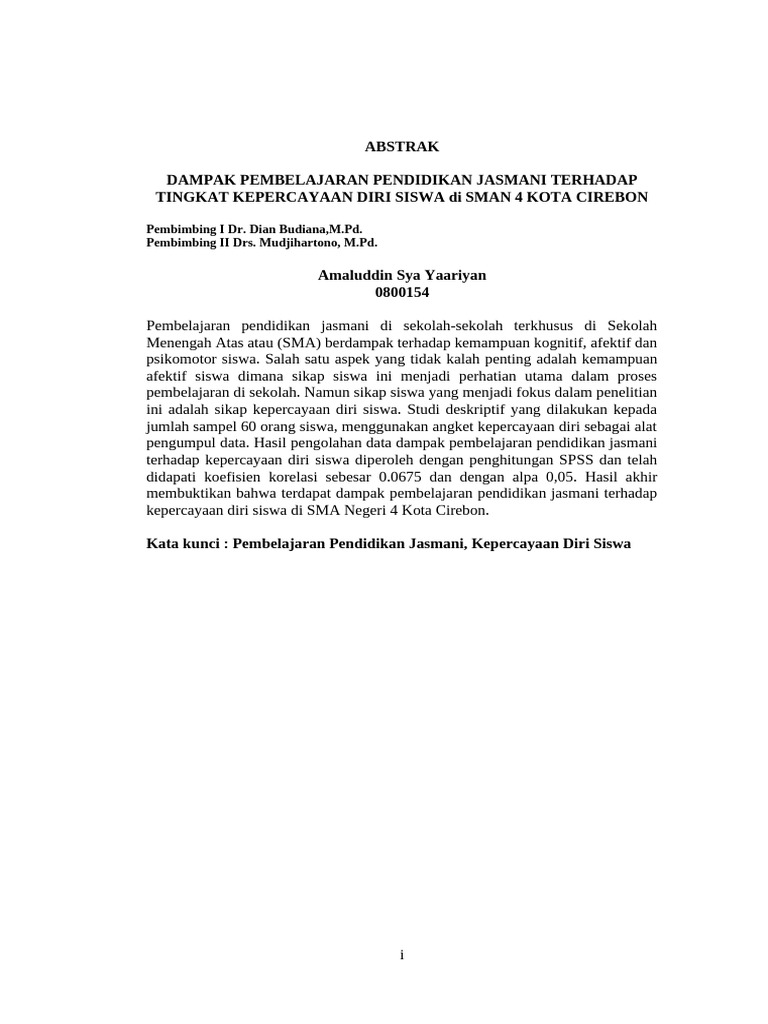 ABSTRAK

DAMPAK PEMBELAJARAN PENDIDIKAN JASMANI TERHADAP TINGKAT KEPERCAYAAN DIRI SISWA di SMAN 4 KOTA CIREBON

Pembimbing I Dr. Dian Budiana,M.Pd.
Pembimbing II Drs. Mudjihartono, M.Pd.

Amaluddin Sya Yaariyan
0800154

Pembelajaran pendidikan jasmani di sekolah-sekolah terkhusus di Sekolah Menengah Atas atau (SMA) berdampak terhadap kemampuan kognitif, afektif dan psikomotor siswa. Salah satu aspek yang tidak kalah penting adalah kemampuan afektif siswa dimana sikap siswa ini menjadi perhatian utama dalam proses pembelajaran di sekolah. Namun sikap siswa yang menjadi fokus dalam penelitian ini adalah sikap kepercayaan diri siswa. Studi deskriptif yang dilakukan kepada jumlah sampel 60 orang siswa, menggunakan angket kepercayaan diri sebagai alat pengumpul data. Hasil pengolahan data dampak pembelajaran pendidikan jasmani terhadap kepercayaan diri siswa diperoleh dengan penghitungan SPSS dan telah didapati koefisien korelasi sebesar 0.0675 dan dengan alpa 0,05. Hasil akhir membuktikan bahwa terdapat dampak pembelajaran pendidikan jasmani terhadap kepercayaan diri siswa di SMA Negeri 4 Kota Cirebon.

Kata kunci : Pembelajaran Pendidikan Jasmani, Kepercayaan Diri Siswa

i